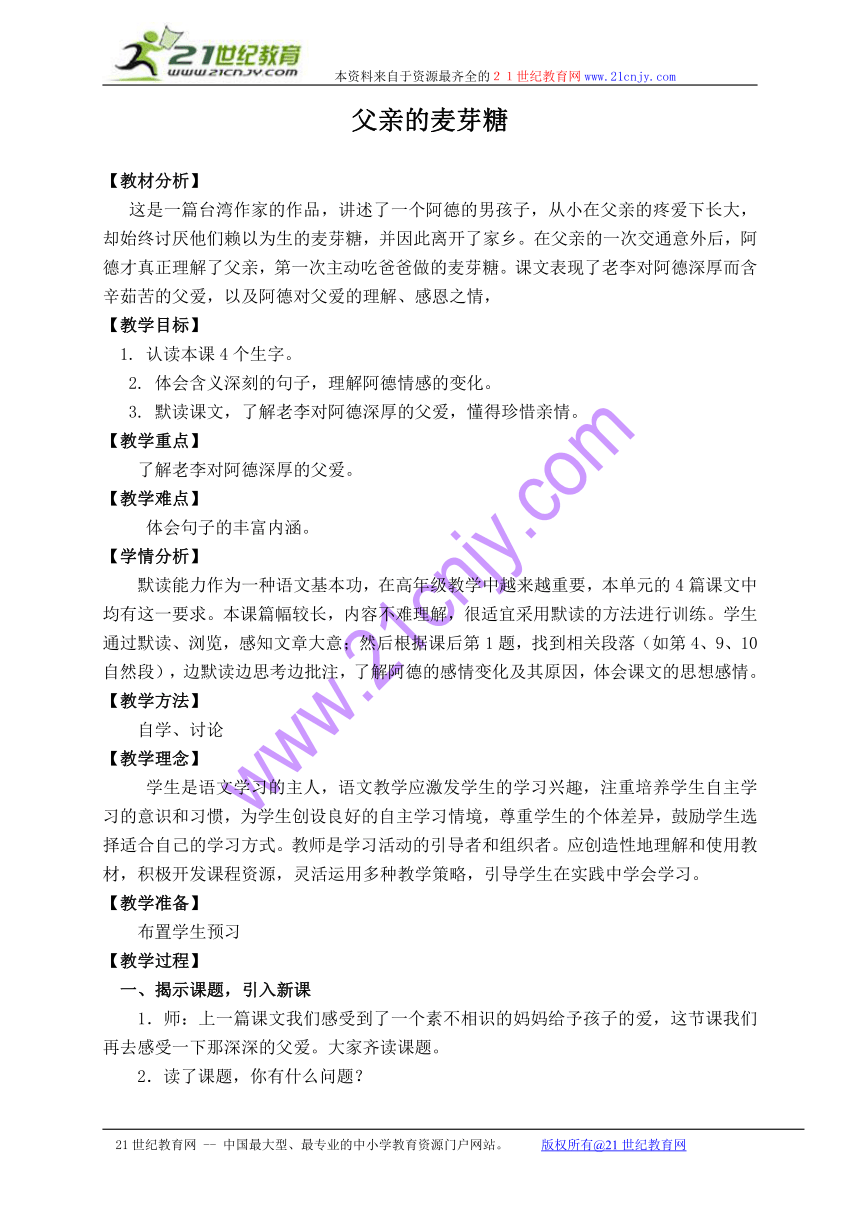 21世纪教育
www.21cnjy.com
本资料来自于资源最齐全的２１世纪教育网www.21cnjy.com

父亲的麦芽糖

【教材分析】

这是一篇台湾作家的作品，讲述了一个阿德的男孩子，从小在父亲的疼爱下长大，却始终讨厌他们赖以为生的麦芽糖，并因此离开了家乡。在父亲的一次交通意外后，阿德才真正理解了父亲，第一次主动吃爸爸做的麦芽糖。课文表现了老李对阿德深厚而含辛茹苦的父爱，以及阿德对父爱的理解、感恩之情，

【教学目标】

1. 认读本课4个生字。

2. 体会含义深刻的句子，理解阿德情感的变化。

3. 默读课文，了解老李对阿德深厚的父爱，懂得珍惜亲情。

【教学重点】

了解老李对阿德深厚的父爱。

【教学难点】

体会句子的丰富内涵。

【学情分析】

默读能力作为一种语文基本功，在高年级教学中越来越重要，本单元的4篇课文中均有这一要求。本课篇幅较长，内容不难理解，很适宜采用默读的方法进行训练。学生通过默读、浏览，感知文章大意；然后根据课后第1题，找到相关段落（如第4、9、10自然段），边默读边思考边批注，了解阿德的感情变化及其原因，体会课文的思想感情。

【教学方法】

自学、讨论

【教学理念】

学生是语文学习的主人，语文教学应激发学生的学习兴趣，注重培养学生自主学习的意识和习惯，为学生创设良好的自主学习情境，尊重学生的个体差异，鼓励学生选择适合自己的学习方式。教师是学习活动的引导者和组织者。应创造性地理解和使用教材，积极开发课程资源，灵活运用多种教学策略，引导学生在实践中学会学习。

【教学准备】

布置学生预习

【教学过程】

一、揭示课题，引入新课

1．师：上一篇课文我们感受到了一个素不相识的妈妈给予孩子的爱，这节课我们再去感受一下那深深的父爱。大家齐读课题。

2．读了课题，你有什么问题？

www.21cnjy.com

21世纪教育网 -- 中国最大型、最专业的中小学教育资源门户网站。 版权所有@21世纪教育网